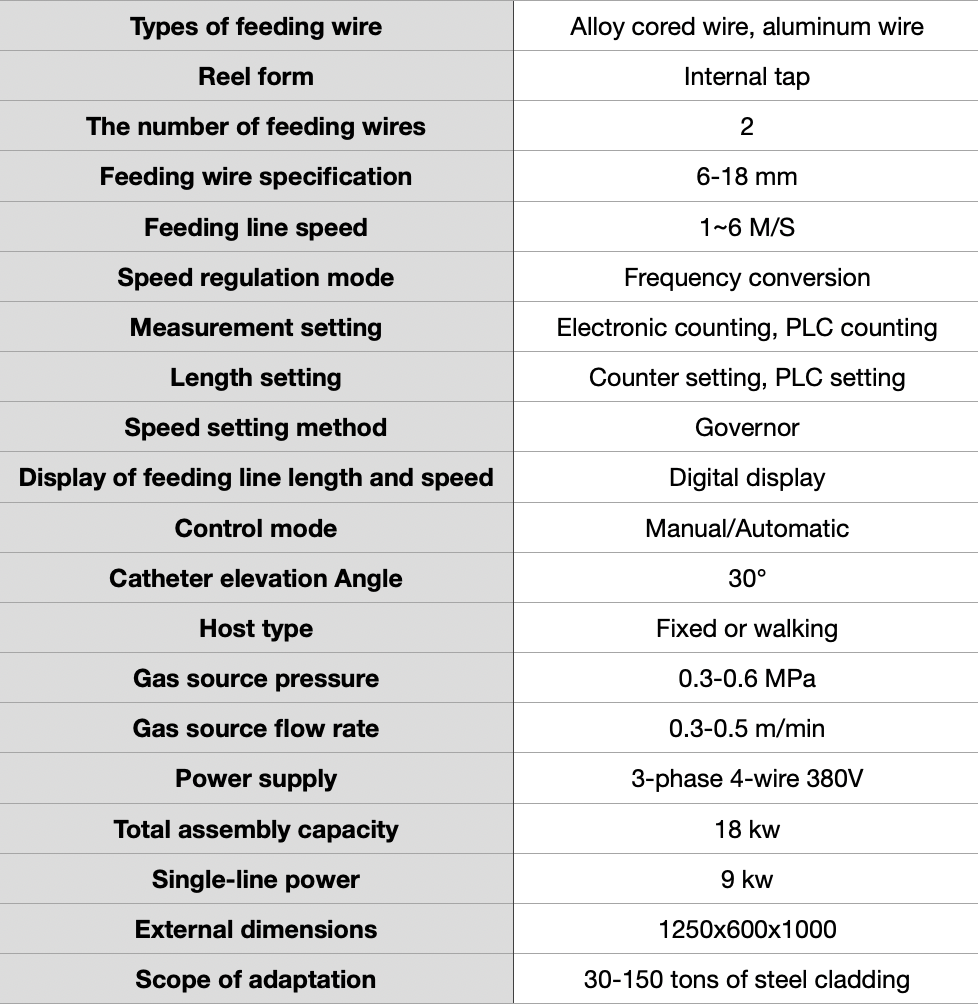 | Types of feeding wire | Alloy cored wire, aluminum wire |
|---|---|
| Reel form | Internal tap |
| The number of feeding wires | 2 |
| Feeding wire specification | 6-18 mm |
| Feeding line speed | 1~6 M/S |
| Speed regulation mode | Frequency conversion |
| Measurement setting | Electronic counting, PLC counting |
| Length setting | Counter setting, PLC setting |
| Speed setting method | Governor |
| Display of feeding line length and speed | Digital display |
| Control mode | Manual/Automatic |
| Catheter elevation Angle | 30° |
| Host type | Fixed or walking |
| Gas source pressure | 0.3-0.6 MPa |
| Gas source flow rate | 0.3-0.5 m/min |
| Power supply | 3-phase 4-wire 380V |
| Total assembly capacity | 18 kw |
| Single-line power | 9 kw |
| External dimensions | 1250x600x1000 |
| Scope of adaptation | 30-150 tons of steel cladding |